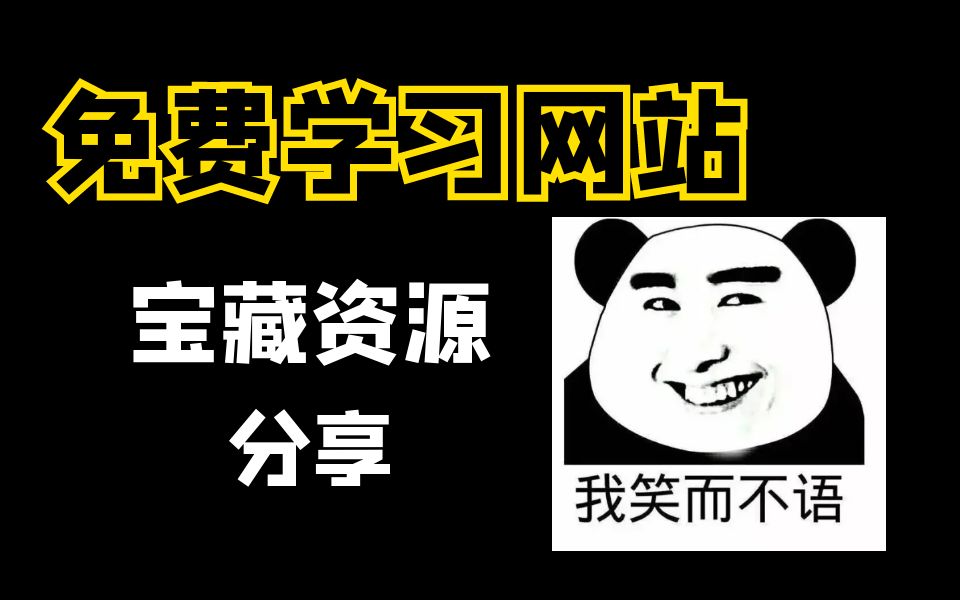 免费学习网站

宝藏资源
分享

我笑而不语